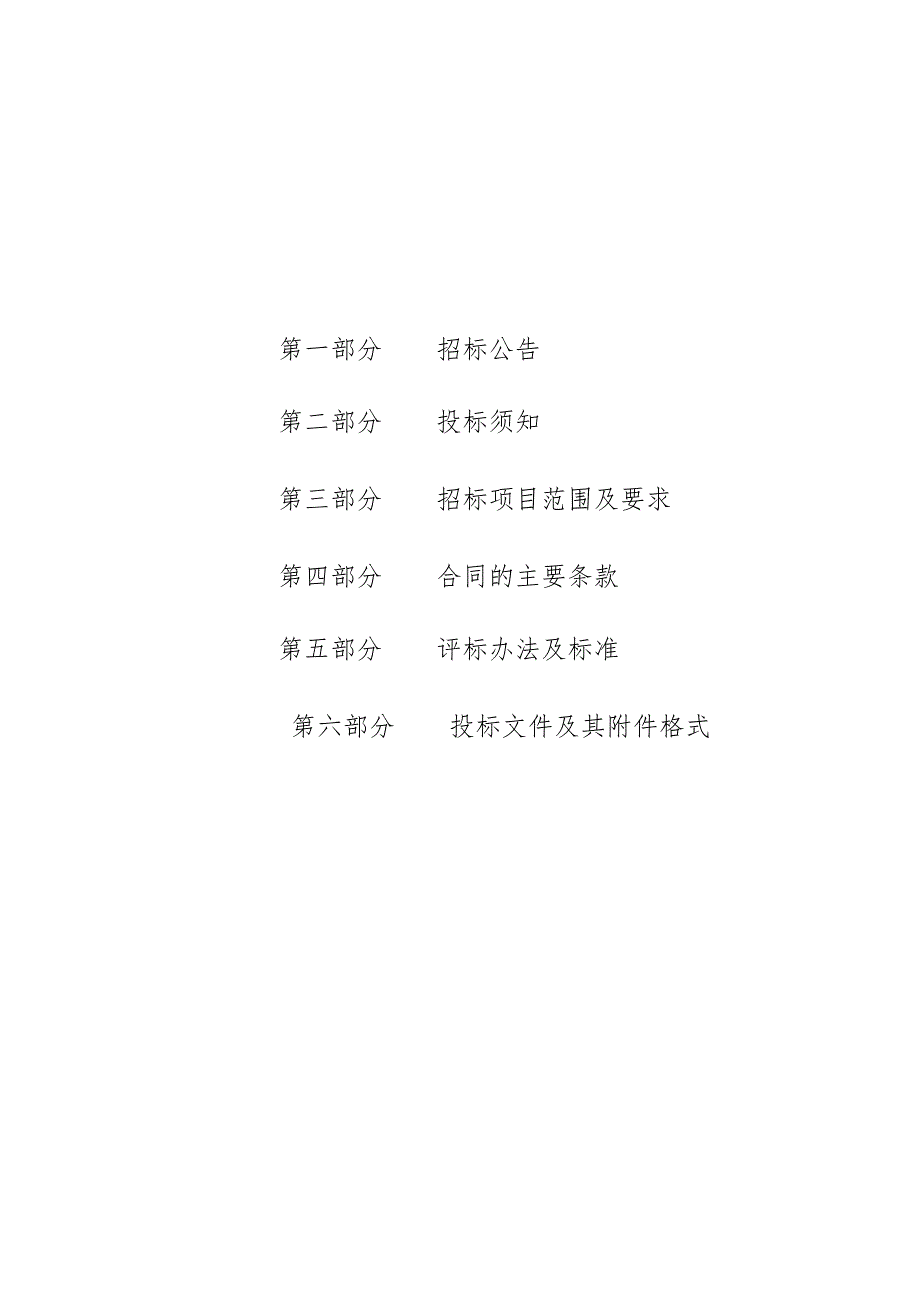 第一部分　招标公告

第二部分　投标须知

第三部分　招标项目范围及要求

第四部分　合同的主要条款

第五部分　评标办法及标准

第六部分　投标文件及其附件格式